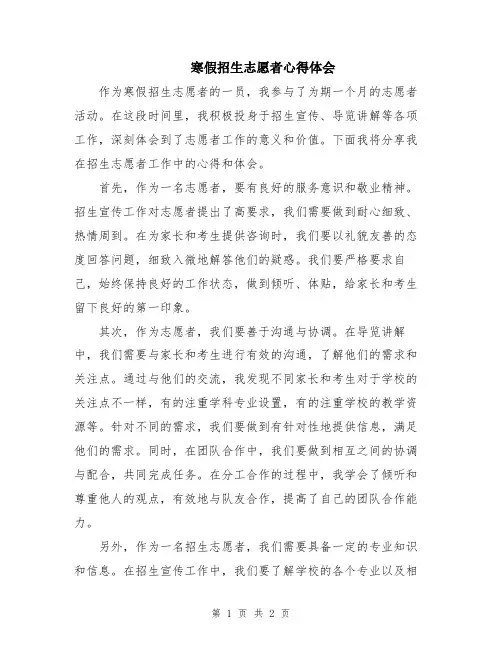 寒假招生志愿者心得体会

作为寒假招生志愿者的一员，我参与了为期一个月的志愿者活动。在这段时间里，我积极投身于招生宣传、导览讲解等各项工作，深刻体会到了志愿者工作的意义和价值。下面我将分享我在招生志愿者工作中的心得和体会。

首先，作为一名志愿者，要有良好的服务意识和敬业精神。招生宣传工作对志愿者提出了高要求，我们需要做到耐心细致、热情周到。在为家长和考生提供咨询时，我们要以礼貌友善的态度回答问题，细致入微地解答他们的疑惑。我们要严格要求自己，始终保持良好的工作状态，做到倾听、体贴，给家长和考生留下良好的第一印象。

其次，作为志愿者，我们要善于沟通与协调。在导览讲解中，我们需要与家长和考生进行有效的沟通，了解他们的需求和关注点。通过与他们的交流，我发现不同家长和考生对于学校的关注点不一样，有的注重学科专业设置，有的注重学校的教学资源等。针对不同的需求，我们要做到有针对性地提供信息，满足他们的需求。同时，在团队合作中，我们要做到相互之间的协调与配合，共同完成任务。在分工合作的过程中，我学会了倾听和尊重他人的观点，有效地与队友合作，提高了自己的团队合作能力。

另外，作为一名招生志愿者，我们需要具备一定的专业知识和信息。在招生宣传工作中，我们要了解学校的各个专业以及相

第 1 页 共 2 页